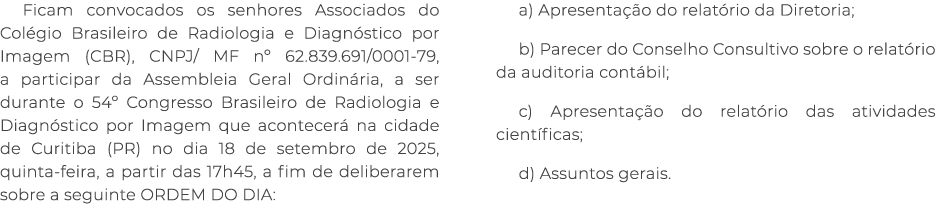 Ficam convocados os senhores Associados do Colégio Brasileiro de Radiologia e Diagnóstico por Imagem (CBR), CNPJ/ MF nº 62.839.691/0001-79, a participar da Assembleia Geral Ordinária, a ser durante o 54º Congresso Brasileiro de Radiologia e Diagnóstico por Imagem que acontecerá na cidade de Curitiba (PR) no dia 18 de setembro de 2025, quinta-feira, a partir das 17h45, a fim de deliberarem sobre a seguinte ORDEM DO DIA:

a) Apresentação do relatório da Diretoria;

b) Parecer do Conselho Consultivo sobre o relatório da auditoria contábil;

c) Apresentação do relatório das atividades científicas;

d) Assuntos gerais.